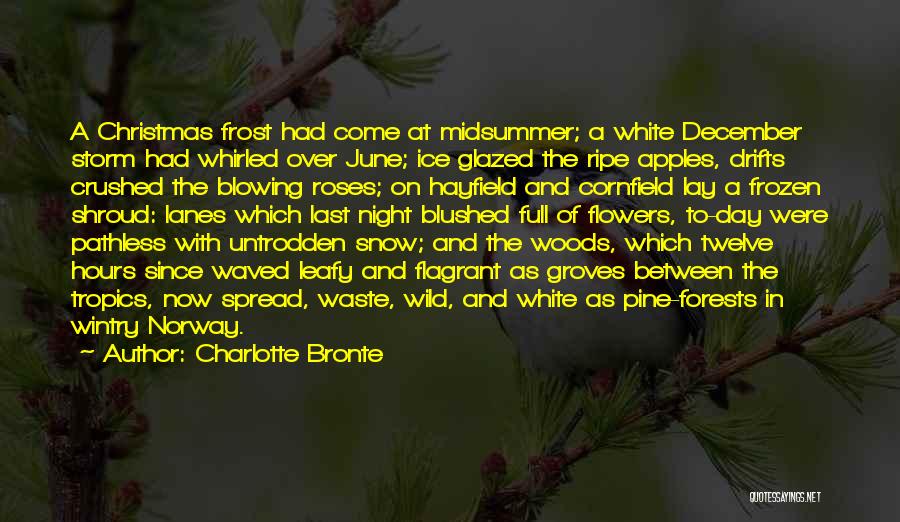 A Christmas frost had come at midsummer; a white December storm had whirled over June; ice glazed the ripe apples, drifts crushed the blowing roses; on hayfield and cornfield lay a frozen shroud: lanes which last night blushed full of flowers, to-day were pathless with untrodden snow; and the woods, which twelve hours since waved leafy and flagrant as groves between the tropics, now spread, waste, wild, and white as pine-forests in wintry Norway.

— Author: Charlotte Bronte

QUOTESSAYINGS.NET